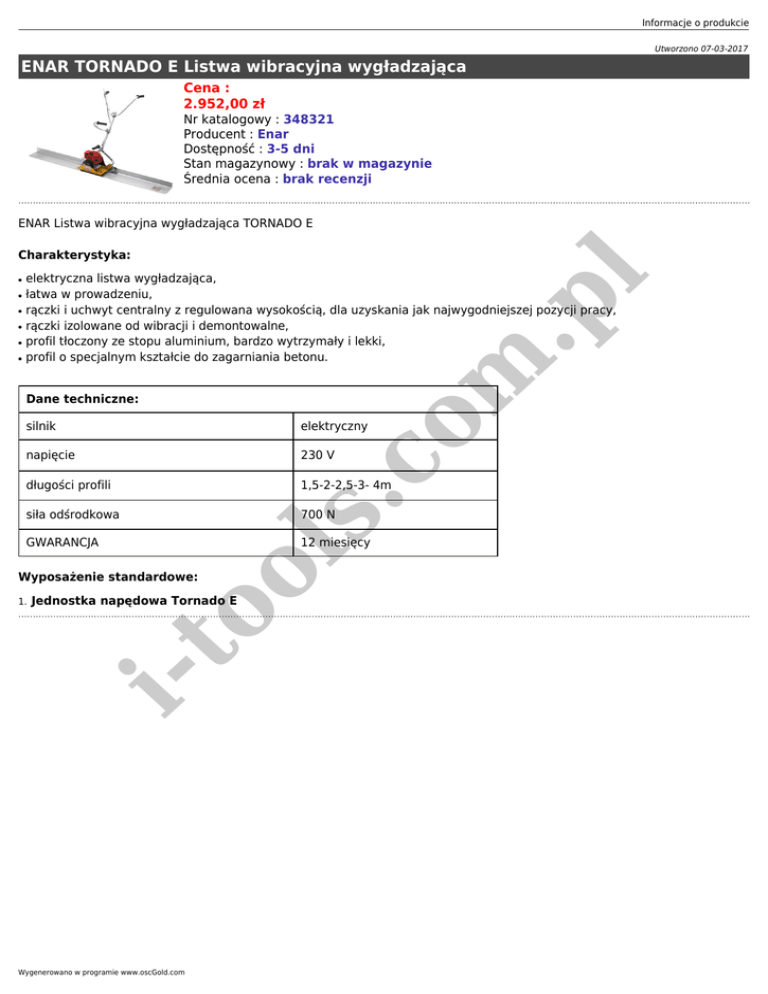 Informacje o produkcie

Utworzono 07-03-2017

ENAR TORNADO E Listwa wibracyjna wygładzająca

Cena :
2.952,00 zł
Nr katalogowy : 348321
Producent : Enar
Dostępność : 3-5 dni
Stan magazynowy : brak w magazynie
Średnia ocena : brak recenzji

ENAR Listwa wibracyjna wygładzająca TORNADO E

Charakterystyka:

- elektryczna listwa wygładzająca,
- łatwa w prowadzeniu,
- rączki i uchwyt centralny z regulowana wysokością, dla uzyskania jak najwygodniejszej pozycji pracy,
- rączki izolowane od wibracji i demontowalne,
- profil tłoczony ze stopu aluminium, bardzo wytrzymały i lekki,
- profil o specjalnym kształcie do zagarniania betonu.

| Dane techniczne: | |
|---|---|
| silnik | elektryczny |
| napięcie | 230 V |
| długości profili | 1,5-2-2,5-3- 4m |
| siła odśrodkowa | 700 N |
| GWARANCJA | 12 miesięcy |

Wyposażenie standardowe:

1. Jednostka napędowa Tornado E

i-tools.com.pl

Wygenerowano w programie www.oscGold.com